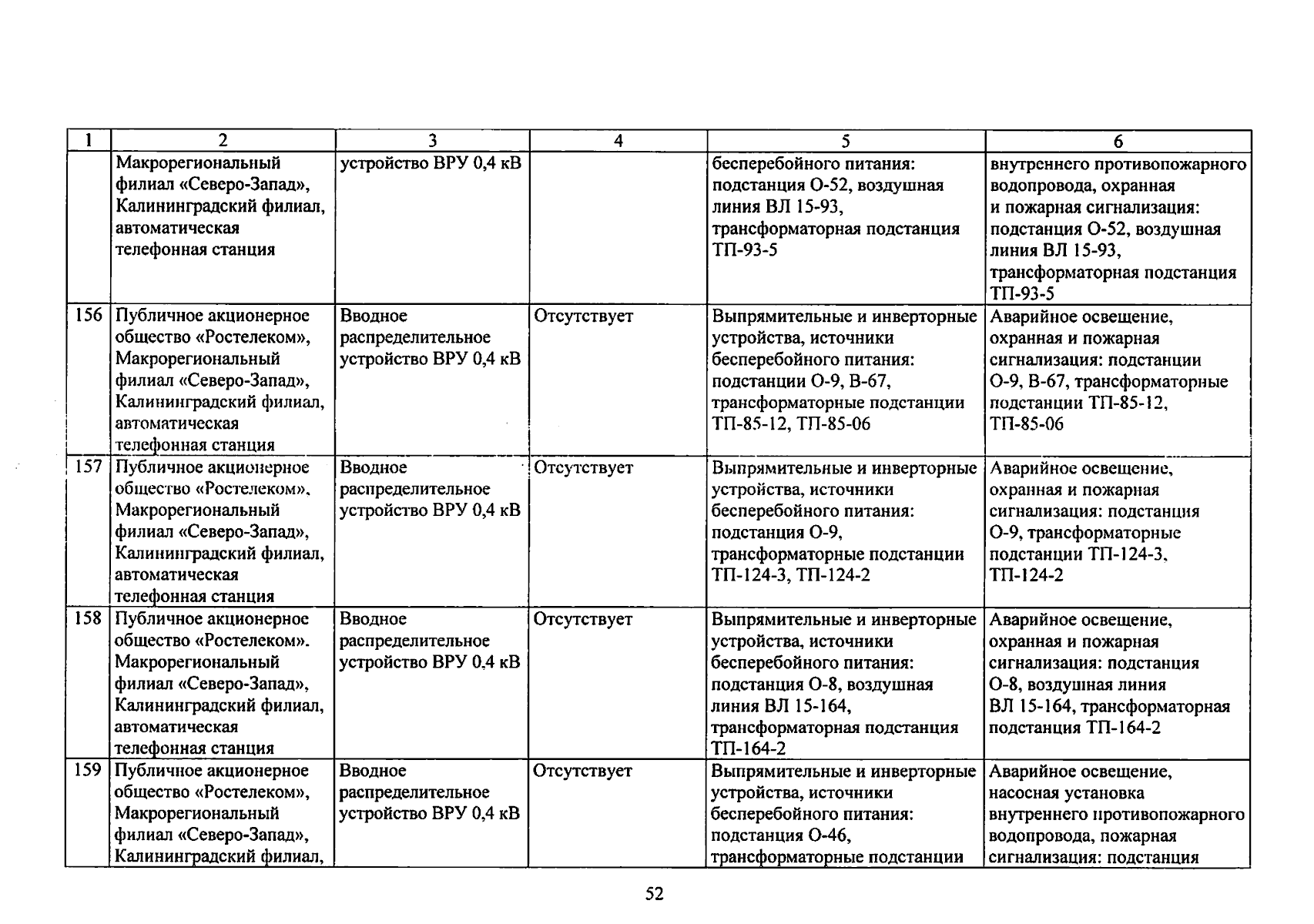 | 1 | 2 | 3 | 4 | 5 | 6 |
|---|---|---|---|---|---|
| | Макрорегиональный филиал «Северо-Запад», Калининградский филиал, автоматическая телефонная станция | устройство ВРУ 0,4 кВ | | бесперебойного питания: подстанция О-52, воздушная линия ВЛ 15-93, трансформаторная подстанция ТП-93-5 | внутреннего противопожарного водопровода, охранная и пожарная сигнализация: подстанция О-52, воздушная линия ВЛ 15-93, трансформаторная подстанция ТП-93-5 |
| 156 | Публичное акционерное общество «Ростелеком», Макрорегиональный филиал «Северо-Запад», Калининградский филиал, автоматическая телефонная станция | Вводное распределительное устройство ВРУ 0,4 кВ | Отсутствует | Выпрямительные и инверторные устройства, источники бесперебойного питания: подстанции О-9, В-67, трансформаторные подстанции ТП-85-12, ТП-85-06 | Аварийное освещение, охранная и пожарная сигнализация: подстанции О-9, В-67, трансформаторные подстанции ТП-85-12, ТП-85-06 |
| 157 | Публичное акционерное общество «Ростелеком», Макрорегиональный филиал «Северо-Запад», Калининградский филиал, автоматическая телефонная станция | Вводное распределительное устройство ВРУ 0,4 кВ | Отсутствует | Выпрямительные и инверторные устройства, источники бесперебойного питания: подстанция О-9, трансформаторные подстанции ТП-124-3, ТП-124-2 | Аварийное освещение, охранная и пожарная сигнализация: подстанция О-9, трансформаторные подстанции ТП-124-3, ТП-124-2 |
| 158 | Публичное акционерное общество «Ростелеком». Макрорегиональный филиал «Северо-Запад», Калининградский филиал, автоматическая телефонная станция | Вводное распределительное устройство ВРУ 0,4 кВ | Отсутствует | Выпрямительные и инверторные устройства, источники бесперебойного питания: подстанция О-8, воздушная линия ВЛ 15-164, трансформаторная подстанция ТП-164-2 | Аварийное освещение, охранная и пожарная сигнализация: подстанция О-8, воздушная линия ВЛ 15-164, трансформаторная подстанция ТП-164-2 |
| 159 | Публичное акционерное общество «Ростелеком», Макрорегиональный филиал «Северо-Запад», Калининградский филиал, | Вводное распределительное устройство ВРУ 0,4 кВ | Отсутствует | Выпрямительные и инверторные устройства, источники бесперебойного питания: подстанция О-46, трансформаторные подстанции | Аварийное освещение, насосная установка внутреннего противопожарного водопровода, пожарная сигнализация: подстанция |

52